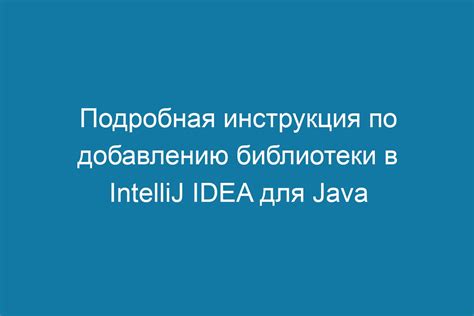 Подробная инструкция по добавлению библиотеки в IntelliJ IDEA для Java